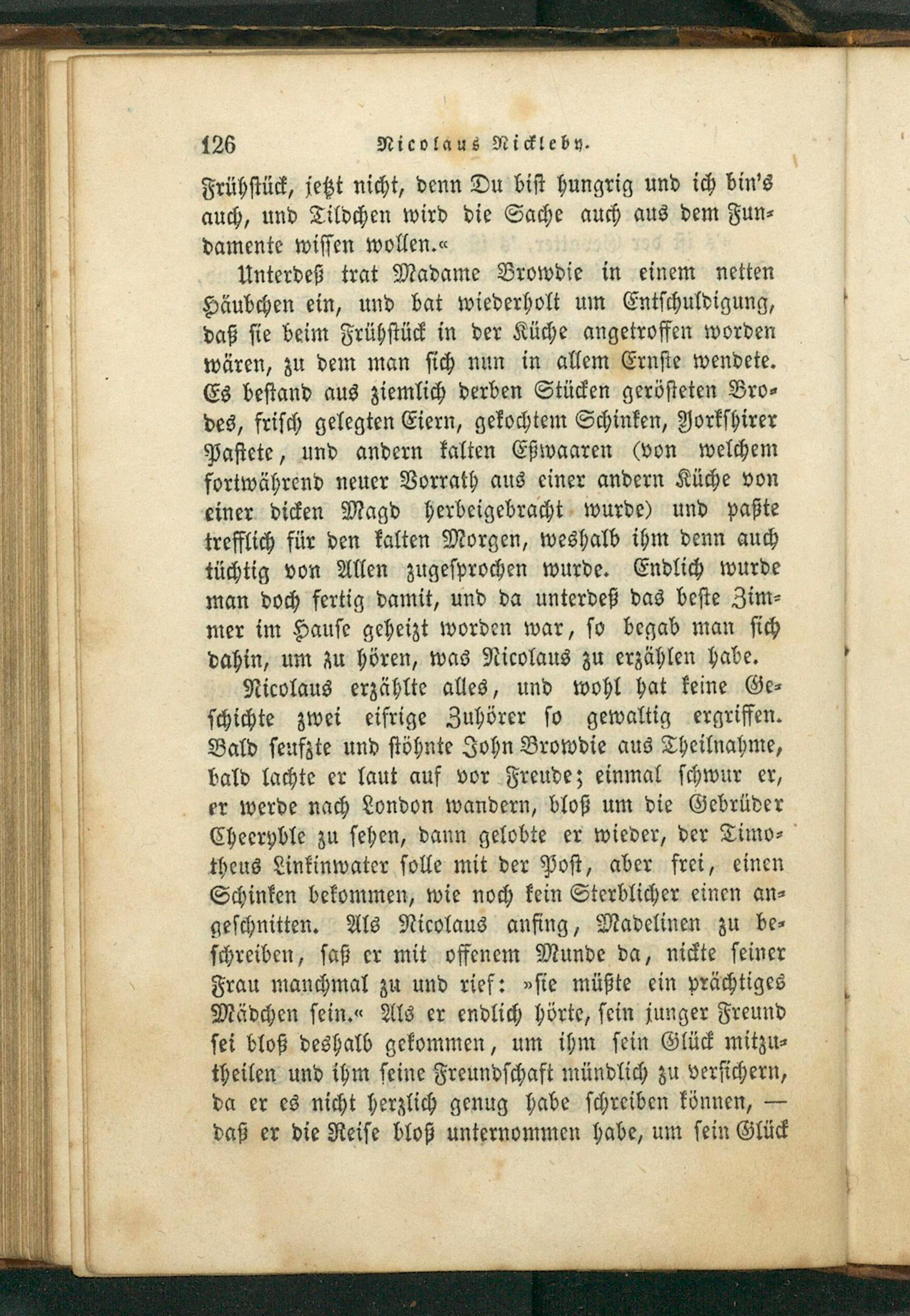 126 Nicolaus Nickleby.

Frühstück, jetzt nicht, denn Du bist hungrig und ich bin's auch, und Tildchen wird die Sache auch aus dem Fundamente wissen wollen.«

Unterdeß trat Madame Browdie in einem netten Häubchen ein, und bat wiederholt um Entschuldigung, daß sie beim Frühstück in der Küche angetroffen worden wären, zu dem man sich nun in allem Ernste wendete. Es bestand aus ziemlich derben Stücken gerösteten Brodes, frisch gelegten Eiern, gekochtem Schinken, Yorkshirer Pastete, und andern kalten Eßwaaren (von welchem fortwährend neuer Vorrath aus einer andern Küche von einer dicken Magd herbeigebracht wurde) und paßte trefflich für den kalten Morgen, weshalb ihm denn auch tüchtig von Allen zugesprochen wurde. Endlich wurde man doch fertig damit, und da unterdeß das beste Zimmer im Hause geheizt worden war, so begab man sich dahin, um zu hören, was Nicolaus zu erzählen habe.

Nicolaus erzählte alles, und wohl hat keine Geschichte zwei eifrige Zuhörer so gewaltig ergriffen. Bald seufzte und stöhnte John Browdie aus Theilnahme, bald lachte er laut auf vor Freude; einmal schwur er, er werde nach London wandern, bloß um die Gebrüder Cheeryble zu sehen, dann gelobte er wieder, der Timotheus Linkinwater solle mit der Post, aber frei, einen Schinken bekommen, wie noch kein Sterblicher einen angeschnitten. Als Nicolaus anfing, Madelinen zu beschreiben, saß er mit offenem Munde da, nickte seiner Frau manchmal zu und rief: »sie müßte ein prächtiges Mädchen sein.« Als er endlich hörte, sein junger Freund sei bloß deshalb gekommen, um ihm sein Glück mitzutheilen und ihm seine Freundschaft mündlich zu versichern, da er es nicht herzlich genug habe schreiben können, — daß er die Reise bloß unternommen habe, um sein Glück